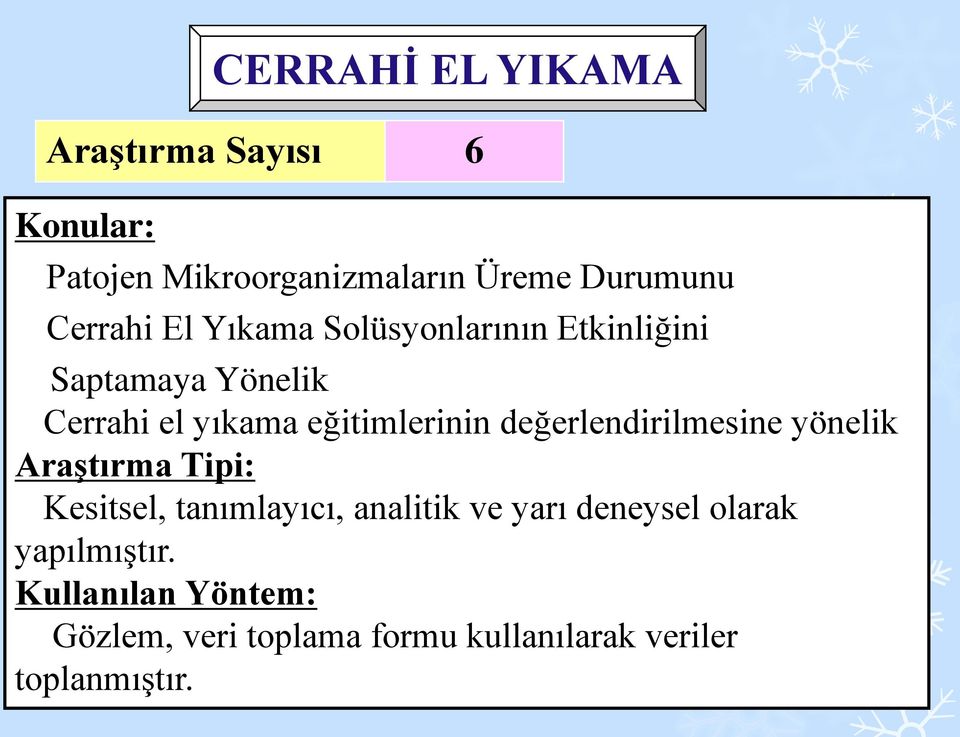 CERRAHİ EL YIKAMA

| Araştırma Sayısı | 6 |
|---|---|

Konular:

Patojen Mikroorganizmaların Üreme Durumunu

Cerrahi El Yıkama Solüsyonlarının Etkinliğini

Saptamaya Yönelik

Cerrahi el yıkama eğitimlerinin değerlendirilmesine yönelik

Araştırma Tipi:

Kesitsel, tanımlayıcı, analitik ve yarı deneysel olarak yapılmıştır.

Kullanılan Yöntem:

Gözlem, veri toplama formu kullanılarak veriler toplanmıştır.